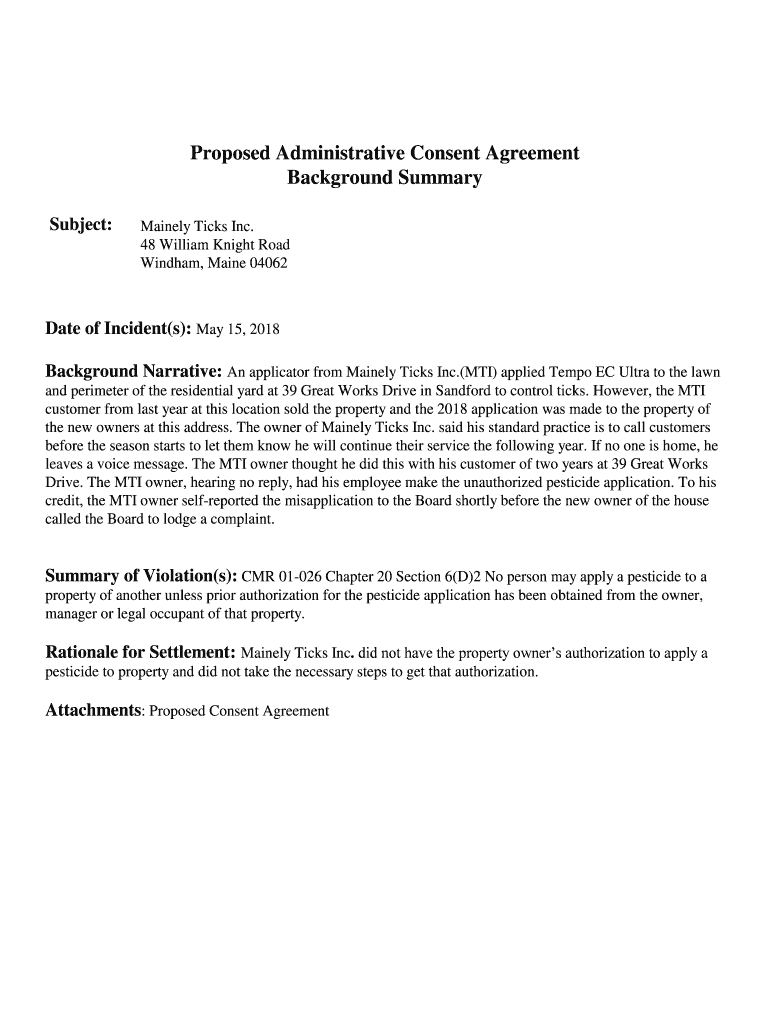 Proposed Administrative Consent Agreement
Background Summary

Subject: Mainely Ticks Inc.
48 William Knight Road
Windham, Maine 04062

Date of Incident(s): May 15, 2018

Background Narrative: An applicator from Mainely Ticks Inc.(MTI) applied Tempo EC Ultra to the lawn and perimeter of the residential yard at 39 Great Works Drive in Sandford to control ticks. However, the MTI customer from last year at this location sold the property and the 2018 application was made to the property of the new owners at this address. The owner of Mainely Ticks Inc. said his standard practice is to call customers before the season starts to let them know he will continue their service the following year. If no one is home, he leaves a voice message. The MTI owner thought he did this with his customer of two years at 39 Great Works Drive. The MTI owner, hearing no reply, had his employee make the unauthorized pesticide application. To his credit, the MTI owner self-reported the misapplication to the Board shortly before the new owner of the house called the Board to lodge a complaint.

Summary of Violation(s): CMR 01-026 Chapter 20 Section 6(D)2 No person may apply a pesticide to a property of another unless prior authorization for the pesticide application has been obtained from the owner, manager or legal occupant of that property.

Rationale for Settlement: Mainely Ticks Inc. did not have the property owner's authorization to apply a pesticide to property and did not take the necessary steps to get that authorization.

Attachments: Proposed Consent Agreement